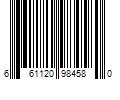 6 61120 98458 0